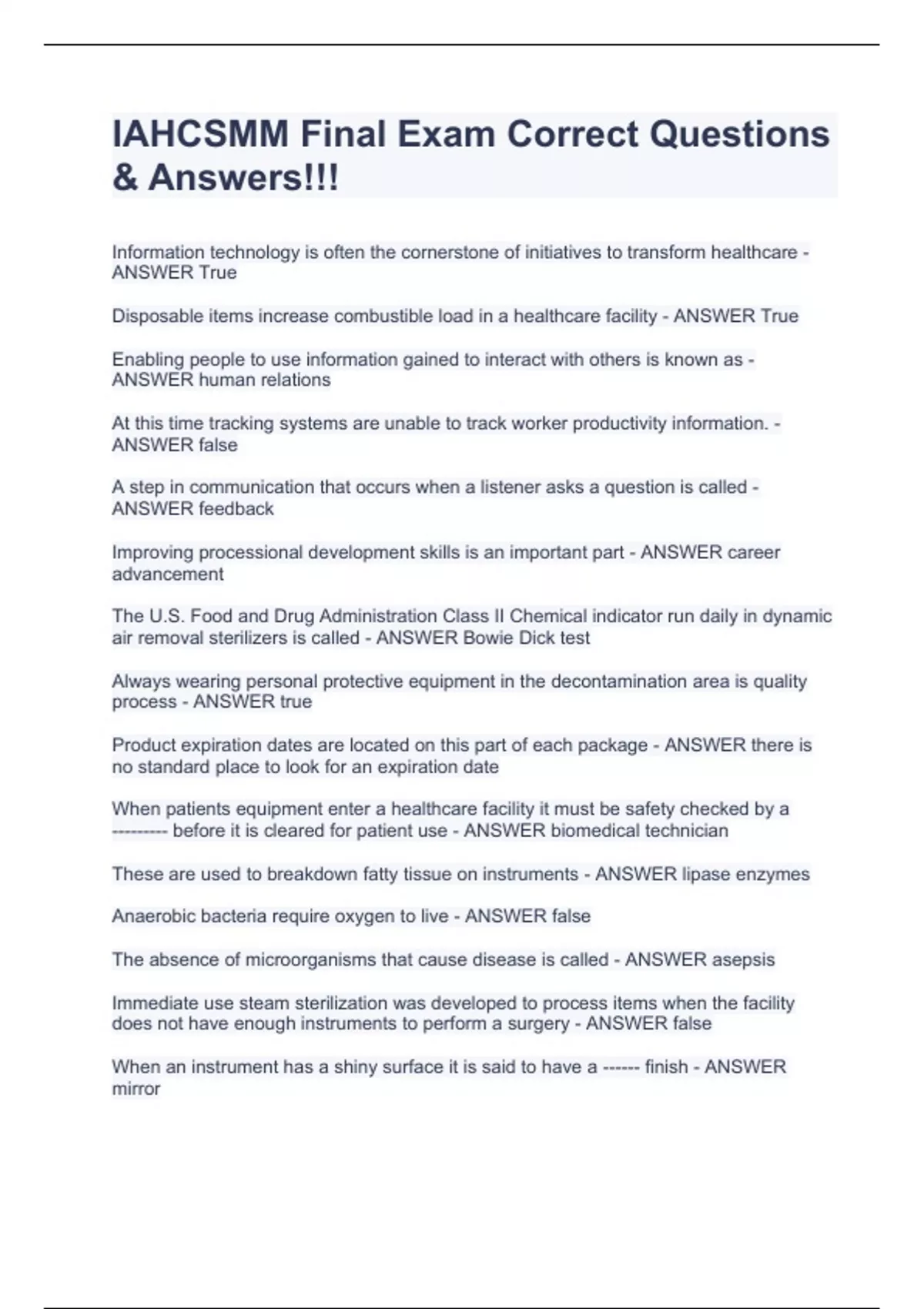 IAHCSMM Final Exam Correct Questions & Answers!!!

Information technology is often the cornerstone of initiatives to transform healthcare - ANSWER True

Disposable items increase combustible load in a healthcare facility - ANSWER True

Enabling people to use information gained to interact with others is known as - ANSWER human relations

At this time tracking systems are unable to track worker productivity information. - ANSWER false

A step in communication that occurs when a listener asks a question is called - ANSWER feedback

Improving processional development skills is an important part - ANSWER career advancement

The U.S. Food and Drug Administration Class II Chemical indicator run daily in dynamic air removal sterilizers is called - ANSWER Bowie Dick test

Always wearing personal protective equipment in the decontamination area is quality process - ANSWER true

Product expiration dates are located on this part of each package - ANSWER there is no standard place to look for an expiration date

When patients equipment enter a healthcare facility it must be safety checked by a --------- before it is cleared for patient use - ANSWER biomedical technician

These are used to breakdown fatty tissue on instruments - ANSWER lipase enzymes

Anaerobic bacteria require oxygen to live - ANSWER false

The absence of microorganisms that cause disease is called - ANSWER asepsis

Immediate use steam sterilization was developed to process items when the facility does not have enough instruments to perform a surgery - ANSWER false

When an instrument has a shiny surface it is said to have a ------ finish - ANSWER mirror